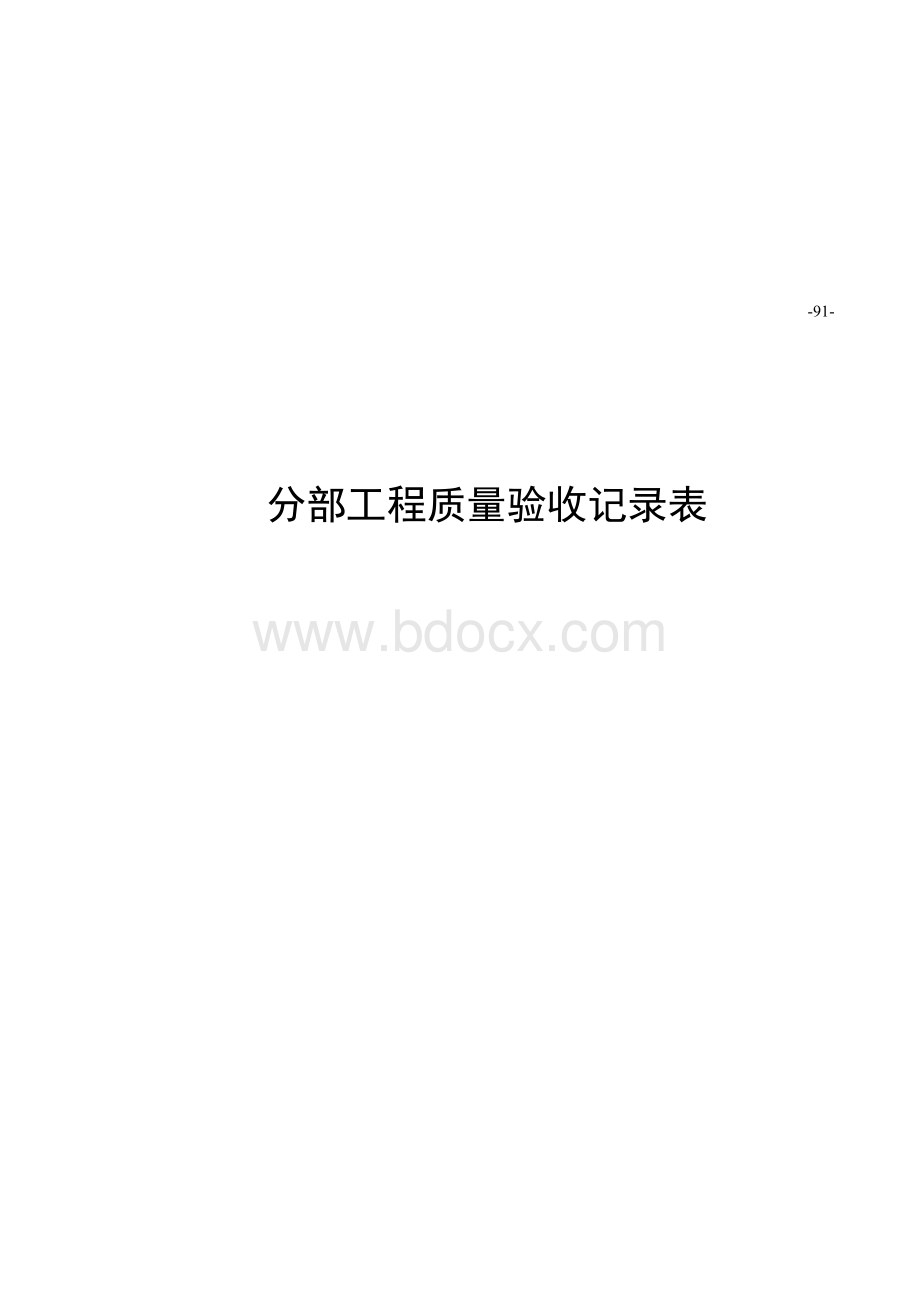 -91-

分部工程质量验收记录表

www.bdocx.com